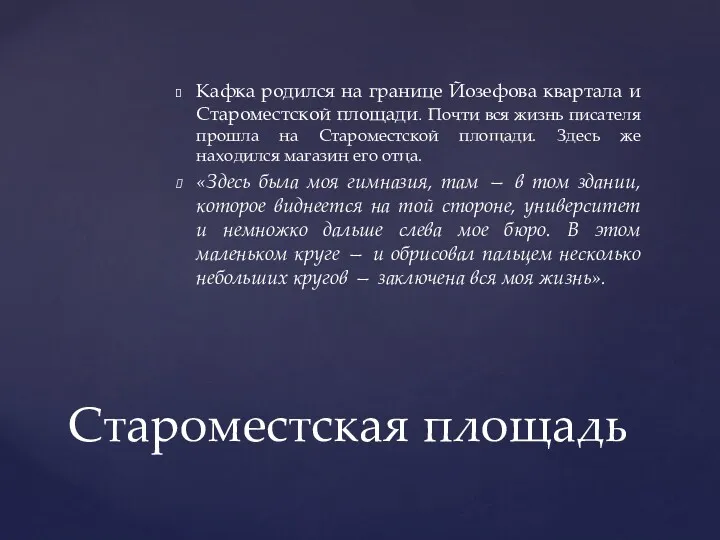 Кафка родился на границе Йозефова квартала и Староместской площади. Почти вся жизнь писателя прошла на Староместской площади. Здесь же находился магазин его отца.

«Здесь была моя гимназия, там — в том здании, которое виднеется на той стороне, университет и немножко дальше слева мое бюро. В этом маленьком круге — и обрисовал пальцем несколько небольших кругов — заключена вся моя жизнь».

Староместская площадь